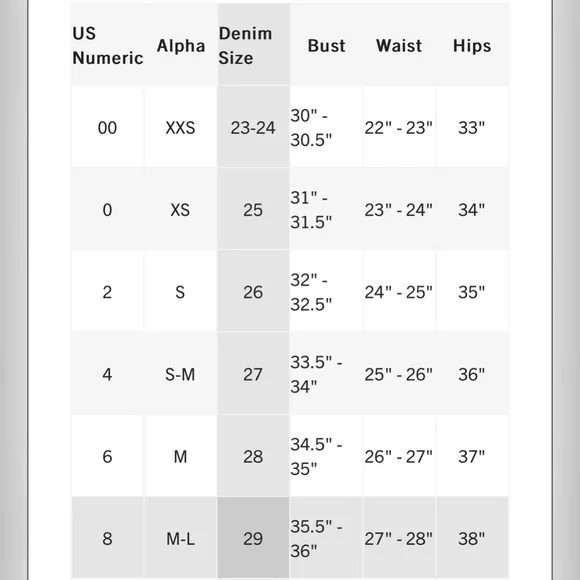 | US Numeric | Alpha | Denim Size | Bust | Waist | Hips |
|---|---|---|---|---|---|
| 00 | XXS | 23-24 | 30" - 30.5" | 22" - 23" | 33" |
| 0 | XS | 25 | 31" - 31.5" | 23" - 24" | 34" |
| 2 | S | 26 | 32" - 32.5" | 24" - 25" | 35" |
| 4 | S-M | 27 | 33.5" - 34" | 25" - 26" | 36" |
| 6 | M | 28 | 34.5" - 35" | 26" - 27" | 37" |
| 8 | M-L | 29 | 35.5" - 36" | 27" - 28" | 38" |